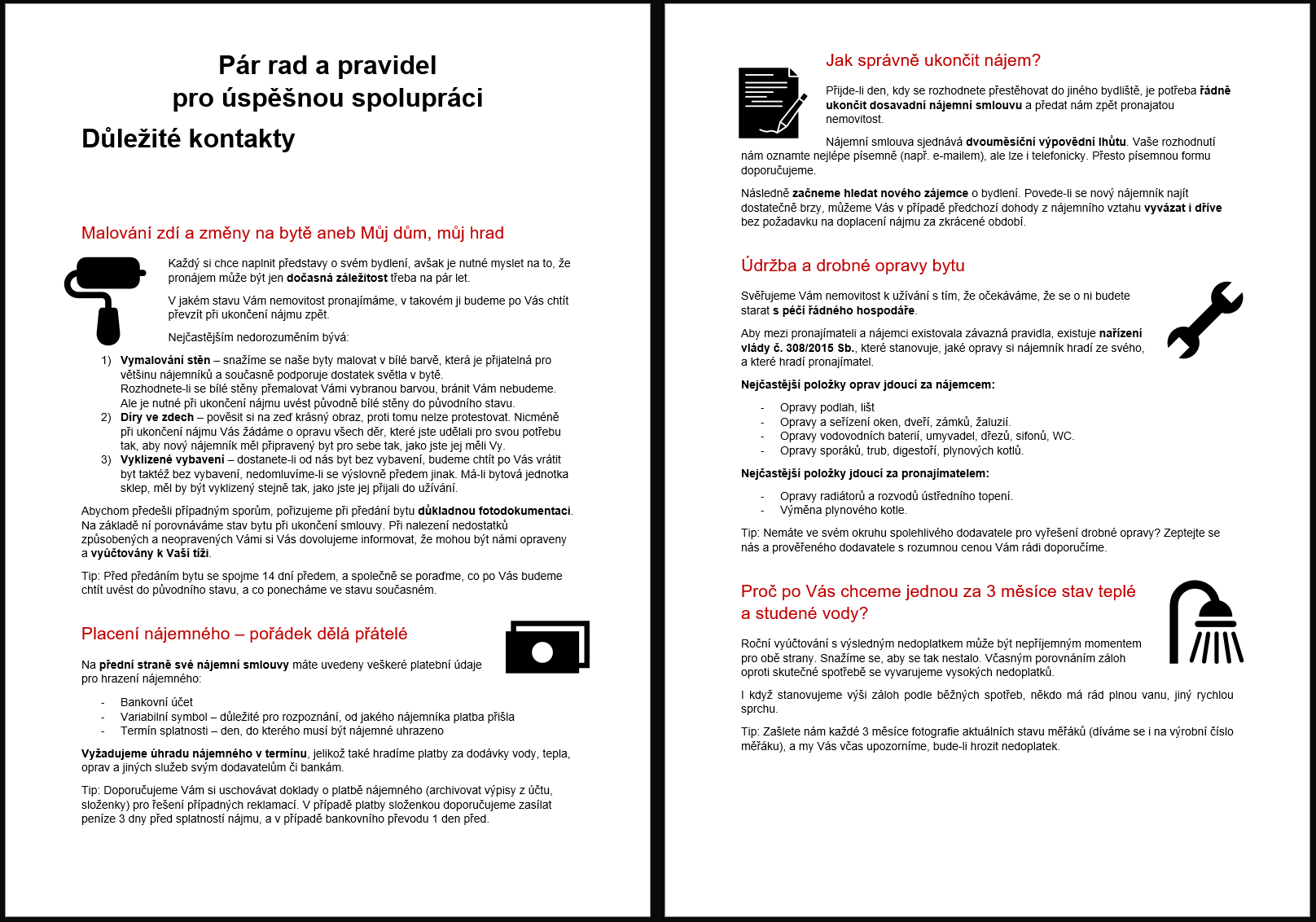 Pár rad a pravidel
pro úspěšnou spolupráci

Důležité kontakty

Malování zdí a změny na bytě aneb Můj dům, můj hrad

Každý si chce naplnit představy o svém bydlení, avšak je nutné myslet na to, že pronájem může být jen dočasná záležitost třeba na pár let.

V jakém stavu Vám nemovitost pronajímáme, v takovém ji budeme po Vás chtít převzít při ukončení nájmu zpět.

Nejčastějším nedorozuměním bývá:

1) Vymalování stěn – snažíme se naše byty malovat v bílé barvě, která je přijatelná pro většinu nájemníků a současně podporuje dostatek světla v bytě.
Rozhodnete-li se bílé stěny přemalovat Vámi vybranou barvou, bránit Vám nebudeme. Ale je nutné při ukončení nájmu uvést původně bílé stěny do původního stavu.
2) Díry ve zdech – pověsit si na zeď krásný obraz, proti tomu nelze protestovat. Nicméně při ukončení nájmu Vás žádáme o opravu všech děr, které jste udělali pro svou potřebu tak, aby nový nájemník měl připravený byt pro sebe tak, jako jste jej měli Vy.
3) Vyklizené vybavení – dostanete-li od nás byt bez vybavení, budeme chtít po Vás vrátit byt taktéž bez vybavení, nedomluvíme-li se výslovně předem jinak. Má-li bytová jednotka sklep, měl by být vyklizený stejně tak, jako jste jej přijali do užívání.

Abychom předešli případným sporům, pořizujeme při předání bytu důkladnou fotodokumentaci. Na základě ní porovnáváme stav bytu při ukončení smlouvy. Při nalezení nedostatků způsobených a neopravených Vámi si Vás dovolujeme informovat, že mohou být námi opraveny a vyúčtovány k Vaší tíži.

Tip: Před předáním bytu se spojme 14 dní předem, a společně se poraďme, co po Vás budeme chtít uvést do původního stavu, a co ponecháme ve stavu současném.

Placení nájemného – pořádek dělá přátelé

Na přední straně své nájemní smlouvy máte uvedeny veškeré platební údaje pro hrazení nájemného:

- Bankovní účet
- Variabilní symbol – důležité pro rozpoznání, od jakého nájemníka platba přišla
- Termín splatnosti – den, do kterého musí být nájemné uhrazeno

Vyžadujeme úhradu nájemného v termínu, jelikož také hradíme platby za dodávky vody, tepla, oprav a jiných služeb svým dodavatelům či bankám.

Tip: Doporučujeme Vám si uschovávat doklady o platbě nájemného (archivovat výpisy z účtu, složenky) pro řešení případných reklamací. V případě platby složenkou doporučujeme zasílat peníze 3 dny před splatností nájmu, a v případě bankovního převodu 1 den před.

Jak správně ukončit nájem?

Přijde-li den, kdy se rozhodnete přestěhovat do jiného bydliště, je potřeba řádně ukončit dosavadní nájemní smlouvu a předat nám zpět pronajatou nemovitost.

Nájemní smlouva sjednává dvouměsíční výpovědní lhůtu. Vaše rozhodnutí nám oznamte nejlépe písemně (např. e-mailem), ale lze i telefonicky. Přesto písemnou formu doporučujeme.

Následně začneme hledat nového zájemce o bydlení. Povede-li se nový nájemník najít dostatečně brzy, můžeme Vás v případě předchozí dohody z nájemního vztahu vyvázat i dříve bez požadavku na doplacení nájmu za zkrácené období.

Údržba a drobné opravy bytu

Svěřujeme Vám nemovitost k užívání s tím, že očekáváme, že se o ni budete starat s péčí řádného hospodáře.

Aby mezi pronajímateli a nájemci existovala závazná pravidla, existuje nařízení vlády č. 308/2015 Sb., které stanovuje, jaké opravy si nájemník hradí ze svého, a které hradí pronajímatel.

Nejčastější položky oprav jdoucí za nájemcem:

- Opravy podlah, lišt
- Opravy a seřízení oken, dveří, zámků, žaluzií.
- Opravy vodovodních baterií, umyvadel, dřezů, sifonů, WC.
- Opravy sporáků, trub, digestoří, plynových kotlů.

Nejčastější položky jdoucí za pronajímatelem:

- Opravy radiátorů a rozvodů ústředního topení.
- Výměna plynového kotle.

Tip: Nemáte ve svém okruhu spolehlivého dodavatele pro vyřešení drobné opravy? Zeptejte se nás a prověřeného dodavatele s rozumnou cenou Vám rádi doporučíme.

Proč po Vás chceme jednou za 3 měsíce stav teplé a studené vody?

Roční vyúčtování s výsledným nedoplatkem může být nepříjemným momentem pro obě strany. Snažíme se, aby se tak nestalo. Včasným porovnáním záloh oproti skutečné spotřebě se vyvarujeme vysokých nedoplatků.

I když stanovujeme výši záloh podle běžných spotřeb, někdo má rád plnou vanu, jiný rychlou sprchu.

Tip: Zašlete nám každé 3 měsíce fotografie aktuálních stavu měřáků (díváme se i na výrobní číslo měřáku), a my Vás včas upozorníme, bude-li hrozit nedoplatek.